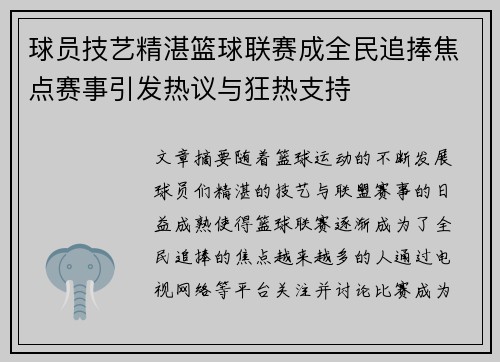 球员技艺精湛篮球联赛成全民追捧焦点赛事引发热议与狂热支持

文章摘要随着篮球运动的不断发展球员们精湛的技艺与联盟赛事的日益成熟使得篮球联赛逐渐成为了全民追捧的焦点越来越多的人通过电视网络等平台关注并讨论比赛成为